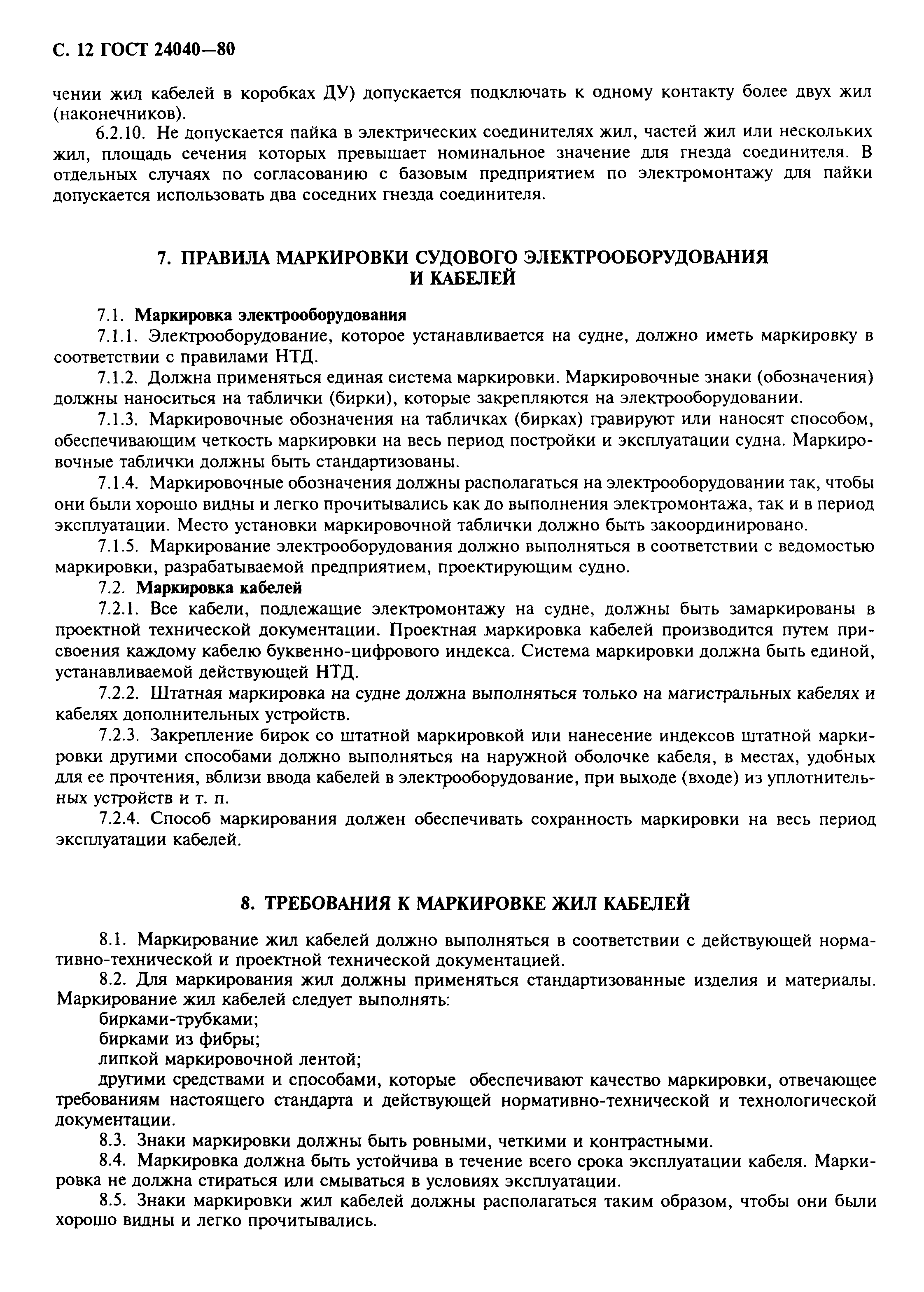 С. 12 ГОСТ 24040—80

чении жил кабелей в коробках ДУ) допускается подключать к одному контакту более двух жил (наконечников).

6.2.10. Не допускается пайка в электрических соединителях жил, частей жил или нескольких жил, площадь сечения которых превышает номинальное значение для гнезда соединителя. В отдельных случаях по согласованию с базовым предприятием по электромонтажу для пайки допускается использовать два соседних гнезда соединителя.

7. ПРАВИЛА МАРКИРОВКИ СУДОВОГО ЭЛЕКТРООБОРУДОВАНИЯ И КАБЕЛЕЙ

7.1. Маркировка электрооборудования

7.1.1. Электрооборудование, которое устанавливается на судне, должно иметь маркировку в соответствии с правилами НТД.

7.1.2. Должна применяться единая система маркировки. Маркировочные знаки (обозначения) должны наноситься на таблички (бирки), которые закрепляются на электрооборудовании.

7.1.3. Маркировочные обозначения на табличках (бирках) гравируют или наносят способом, обеспечивающим четкость маркировки на весь период постройки и эксплуатации судна. Маркировочные таблички должны быть стандартизованы.

7.1.4. Маркировочные обозначения должны располагаться на электрооборудовании так, чтобы они были хорошо видны и легко прочитывались как до выполнения электромонтажа, так и в период эксплуатации. Место установки маркировочной таблички должно быть закоординировано.

7.1.5. Маркирование электрооборудования должно выполняться в соответствии с ведомостью маркировки, разрабатываемой предприятием, проектирующим судно.

7.2. Маркировка кабелей

7.2.1. Все кабели, подлежащие электромонтажу на судне, должны быть замаркированы в проектной технической документации. Проектная маркировка кабелей производится путем присвоения каждому кабелю буквенно-цифрового индекса. Система маркировки должна быть единой, устанавливаемой действующей НТД.

7.2.2. Штатная маркировка на судне должна выполняться только на магистральных кабелях и кабелях дополнительных устройств.

7.2.3. Закрепление бирок со штатной маркировкой или нанесение индексов штатной маркировки другими способами должно выполняться на наружной оболочке кабеля, в местах, удобных для ее прочтения, вблизи ввода кабелей в электрооборудование, при выходе (входе) из уплотнительных устройств и т. п.

7.2.4. Способ маркирования должен обеспечивать сохранность маркировки на весь период эксплуатации кабелей.

8. ТРЕБОВАНИЯ К МАРКИРОВКЕ ЖИЛ КАБЕЛЕЙ

8.1. Маркирование жил кабелей должно выполняться в соответствии с действующей нормативно-технической и проектной технической документацией.

8.2. Для маркирования жил должны применяться стандартизованные изделия и материалы. Маркирование жил кабелей следует выполнять:

бирками-трубками;

бирками из фибры;

липкой маркировочной лентой;

другими средствами и способами, которые обеспечивают качество маркировки, отвечающее требованиям настоящего стандарта и действующей нормативно-технической и технологической документации.

8.3. Знаки маркировки должны быть ровными, четкими и контрастными.

8.4. Маркировка должна быть устойчива в течение всего срока эксплуатации кабеля. Маркировка не должна стираться или смываться в условиях эксплуатации.

8.5. Знаки маркировки жил кабелей должны располагаться таким образом, чтобы они были хорошо видны и легко прочитывались.